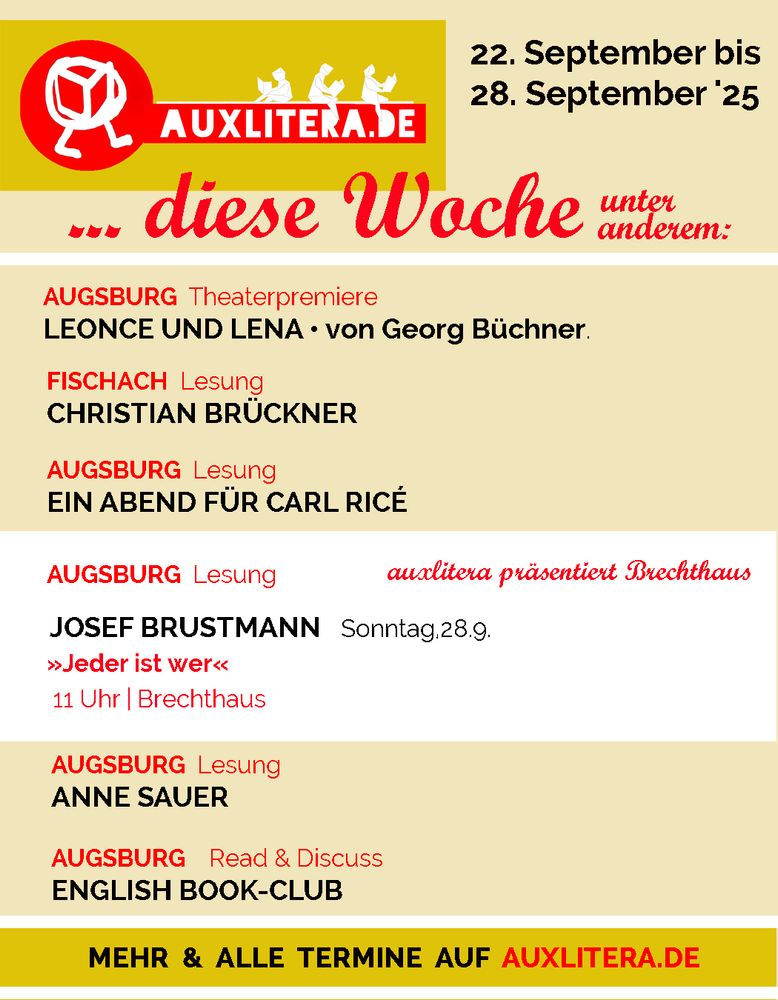 AUXLITERA.DE

22. September bis
28. September '25

... diese Woche unter anderem:

AUGSBURG Theaterpremiere
LEONCE UND LENA • von Georg Büchner.

FISCHACH Lesung
CHRISTIAN BRÜCKNER

AUGSBURG Lesung
EIN ABEND FÜR CARL RICÉ

AUGSBURG Lesung
auxlitera präsentiert Brechthaus

JOSEF BRUSTMANN Sonntag,28.9.
»Jeder ist wer«
11 Uhr | Brechthaus

AUGSBURG Lesung
ANNE SAUER

AUGSBURG Read & Discuss
ENGLISH BOOK-CLUB

MEHR & ALLE TERMINE AUF AUXLITERA.DE